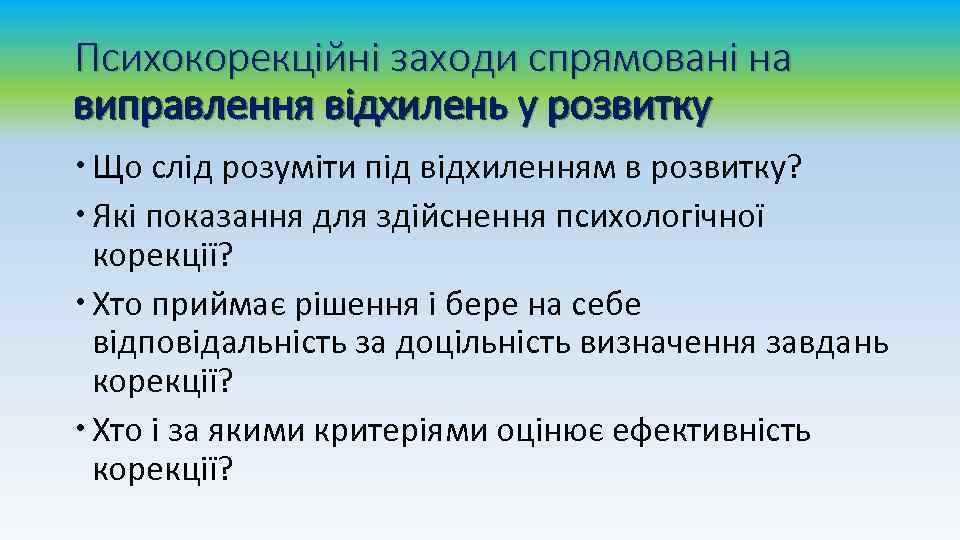 Психокорекційні заходи спрямовані на виправлення відхилень у розвитку

• Що слід розуміти під відхиленням в розвитку?

• Які показання для здійснення психологічної корекції?

• Хто приймає рішення і бере на себе відповідальність за доцільність визначення завдань корекції?

• Хто і за якими критеріями оцінює ефективність корекції?